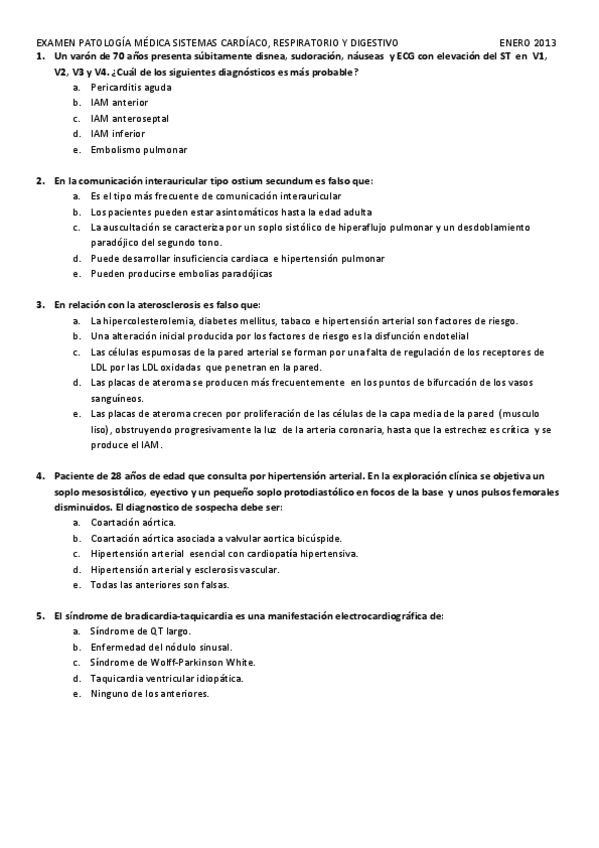 EXAMEN PATOLOGÍA MÉDICA SISTEMAS CARDÍACO, RESPIRATORIO Y DIGESTIVO ENERO 2013

1. Un varón de 70 años presenta súbitamente disnea, sudoración, náuseas y ECG con elevación del ST en V1, V2, V3 y V4. ¿Cuál de los siguientes diagnósticos es más probable?
a. Pericarditis aguda
b. IAM anterior
c. IAM anteroseptal
d. IAM inferior
e. Embolismo pulmonar

2. En la comunicación interauricular tipo ostium secundum es falso que:
a. Es el tipo más frecuente de comunicación interauricular
b. Los pacientes pueden estar asintomáticos hasta la edad adulta
c. La auscultación se caracteriza por un soplo sistólico de hiperaflujo pulmonar y un desdoblamiento paradójico del segundo tono.
d. Puede desarrollar insuficiencia cardiaca e hipertensión pulmonar
e. Pueden producirse embolias paradójicas

3. En relación con la aterosclerosis es falso que:
a. La hipercolesterolemia, diabetes mellitus, tabaco e hipertensión arterial son factores de riesgo.
b. Una alteración inicial producida por los factores de riesgo es la disfunción endotelial
c. Las células espumosas de la pared arterial se forman por una falta de regulación de los receptores de LDL por las LDL oxidadas que penetran en la pared.
d. Las placas de ateroma se producen más frecuentemente en los puntos de bifurcación de los vasos sanguíneos.
e. Las placas de ateroma crecen por proliferación de las células de la capa media de la pared (musculo liso), obstruyendo progresivamente la luz de la arteria coronaria, hasta que la estrechez es crítica y se produce el IAM.

4. Paciente de 28 años de edad que consulta por hipertensión arterial. En la exploración clínica se objetiva un soplo mesosistólico, eyectivo y un pequeño soplo protodiastólico en focos de la base y unos pulsos femorales disminuidos. El diagnostico de sospecha debe ser:
a. Coartación aórtica.
b. Coartación aórtica asociada a valvular aortica bicúspide.
c. Hipertensión arterial esencial con cardiopatía hipertensiva.
d. Hipertensión arterial y esclerosis vascular.
e. Todas las anteriores son falsas.

5. El síndrome de bradicardia-taquicardia es una manifestación electrocardiográfica de:
a. Síndrome de QT largo.
b. Enfermedad del nódulo sinusal.
c. Síndrome de Wolff-Parkinson White.
d. Taquicardia ventricular idiopática.
e. Ninguno de los anteriores.